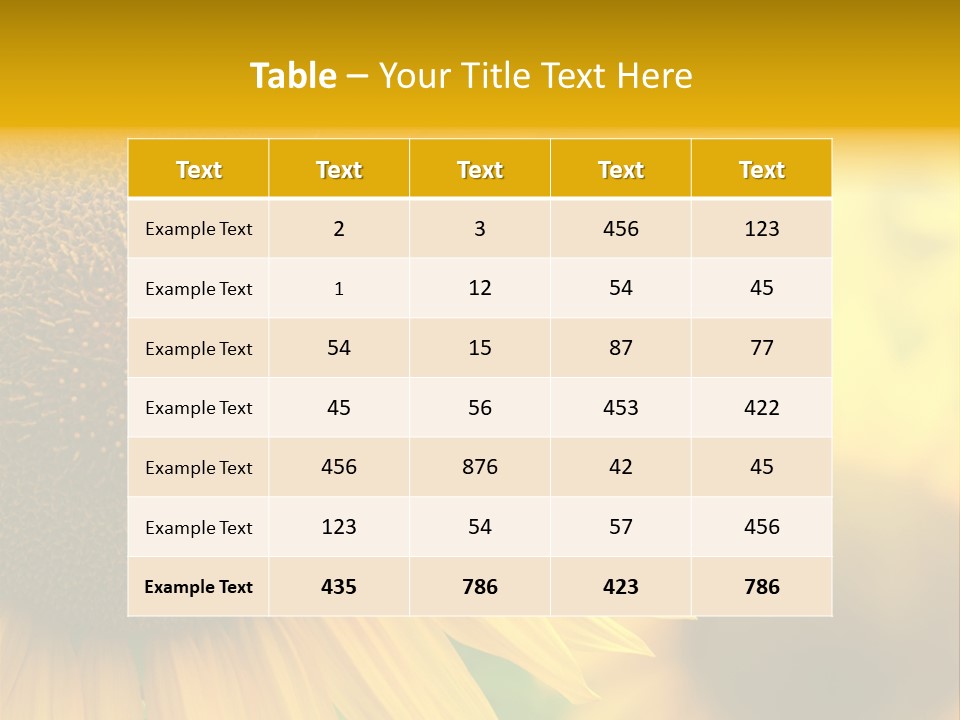 Table – Your Title Text Here

| Text | Text | Text | Text | Text |
|---|---|---|---|---|
| Example Text | 2 | 3 | 456 | 123 |
| Example Text | 1 | 12 | 54 | 45 |
| Example Text | 54 | 15 | 87 | 77 |
| Example Text | 45 | 56 | 453 | 422 |
| Example Text | 456 | 876 | 42 | 45 |
| Example Text | 123 | 54 | 57 | 456 |
| Example Text | 435 | 786 | 423 | 786 |